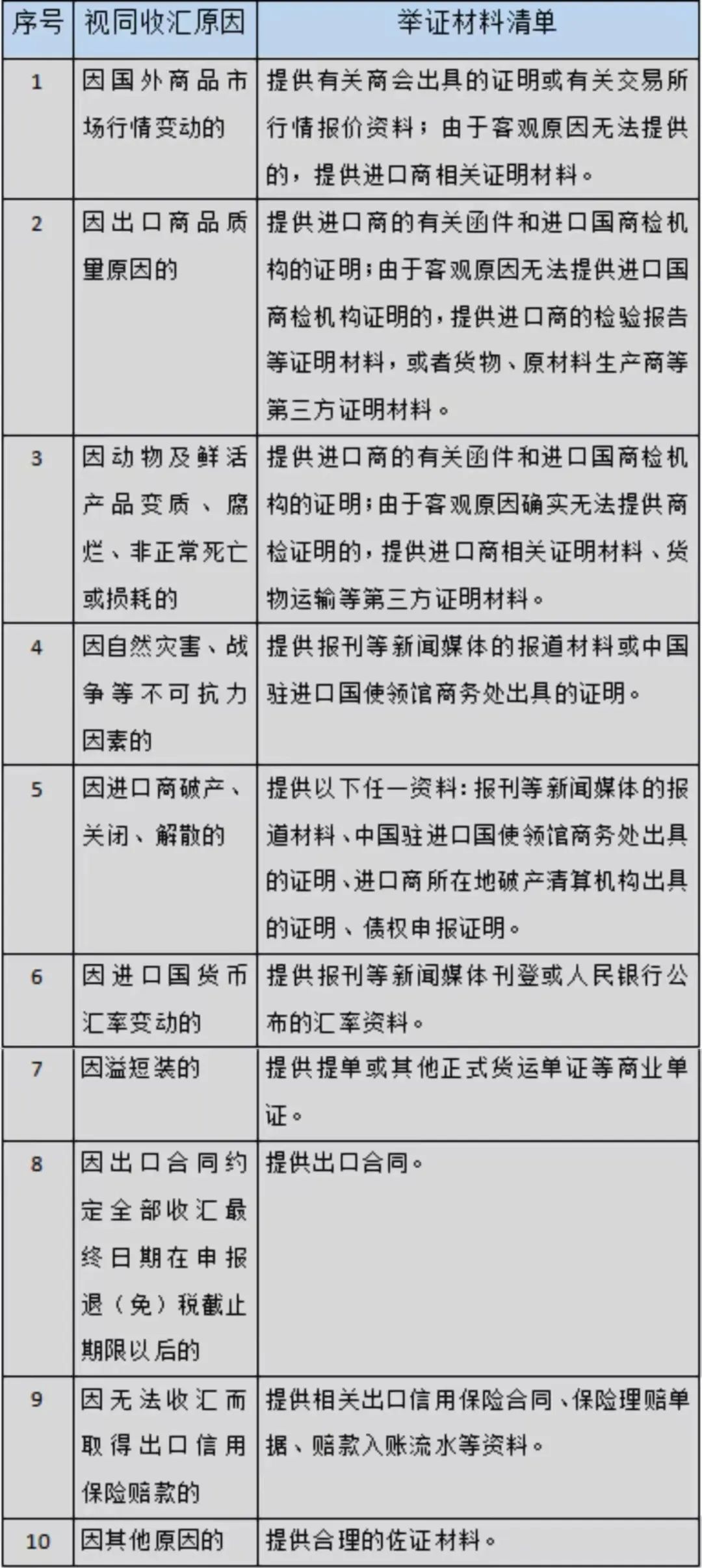 | 序号 | 视同收汇原因 | 举证材料清单 |
|---|---|---|
| 1 | 因国外商品市场行情变动的 | 提供有关商会出具的证明或有关交易所行情报价资料；由于客观原因无法提供的，提供进口商相关证明材料。 |
| 2 | 因出口商品质量原因的 | 提供进口商的有关函件和进口国商检机构的证明；由于客观原因无法提供进口国商检机构证明的，提供进口商的检验报告等证明材料，或者货物、原材料生产商等第三方证明材料。 |
| 3 | 因动物及鲜活产品变质、腐烂、非正常死亡或损耗的 | 提供进口商的有关函件和进口国商检机构的证明；由于客观原因确实无法提供商检证明的，提供进口商相关证明材料、货物运输等第三方证明材料。 |
| 4 | 因自然灾害、战争等不可抗力因素的 | 提供报刊等新闻媒体的报道材料或中国驻进口国使领馆商务处出具的证明。 |
| 5 | 因进口商破产、关闭、解散的 | 提供以下任一资料：报刊等新闻媒体的报道材料、中国驻进口国使领馆商务处出具的证明、进口商所在地破产清算机构出具的证明、债权申报证明。 |
| 6 | 因进口国货币汇率变动的 | 提供报刊等新闻媒体刊登或人民银行公布的汇率资料。 |
| 7 | 因溢短装的 | 提供提单或其他正式货运单证等商业单证。 |
| 8 | 因出口合同约定全部收汇最终日期在申报退（免）税截止期限以后的 | 提供出口合同。 |
| 9 | 因无法收汇而取得出口信用保险赔款的 | 提供相关出口信用保险合同、保险理赔单据、赔款入账流水等资料。 |
| 10 | 因其他原因的 | 提供合理的佐证材料。 |